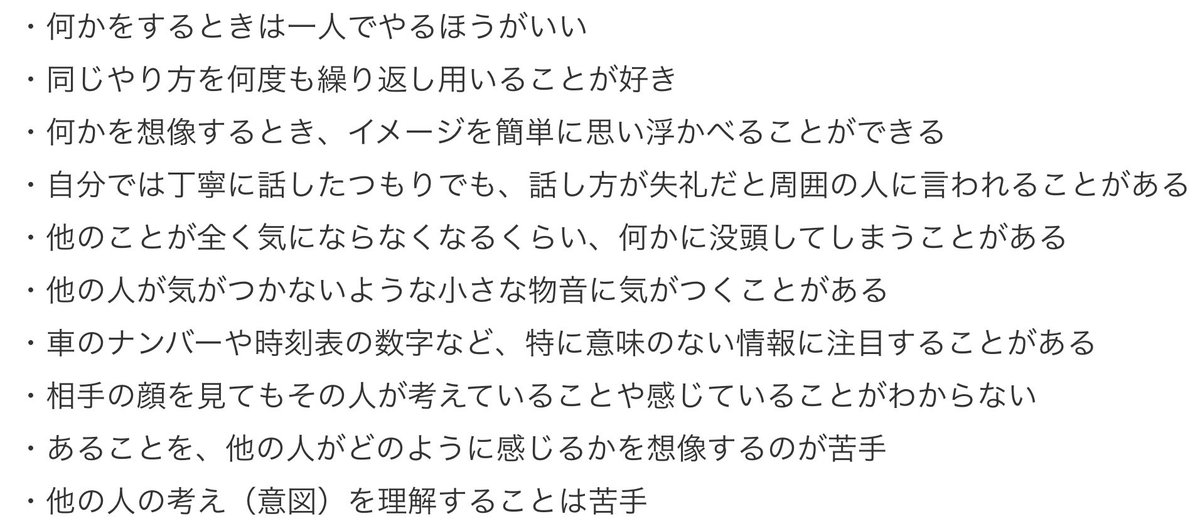 ・何かをするときは一人でやるほうがいい
・同じやり方を何度も繰り返し用いることが好き
・何かを想像するとき、イメージを簡単に思い浮かべることができる
・自分では丁寧に話したつもりでも、話し方が失礼だと周囲の人に言われることがある
・他のことが全く気にならなくなるくらい、何かに没頭してしまうことがある
・他の人が気がつかないような小さな物音に気がつくことがある
・車のナンバーや時刻表の数字など、特に意味のない情報に注目することがある
・相手の顔を見てもその人が考えていることや感じていることがわからない
・あることを、他の人がどのように感じるかを想像するのが苦手
・他の人の考え（意図）を理解することは苦手